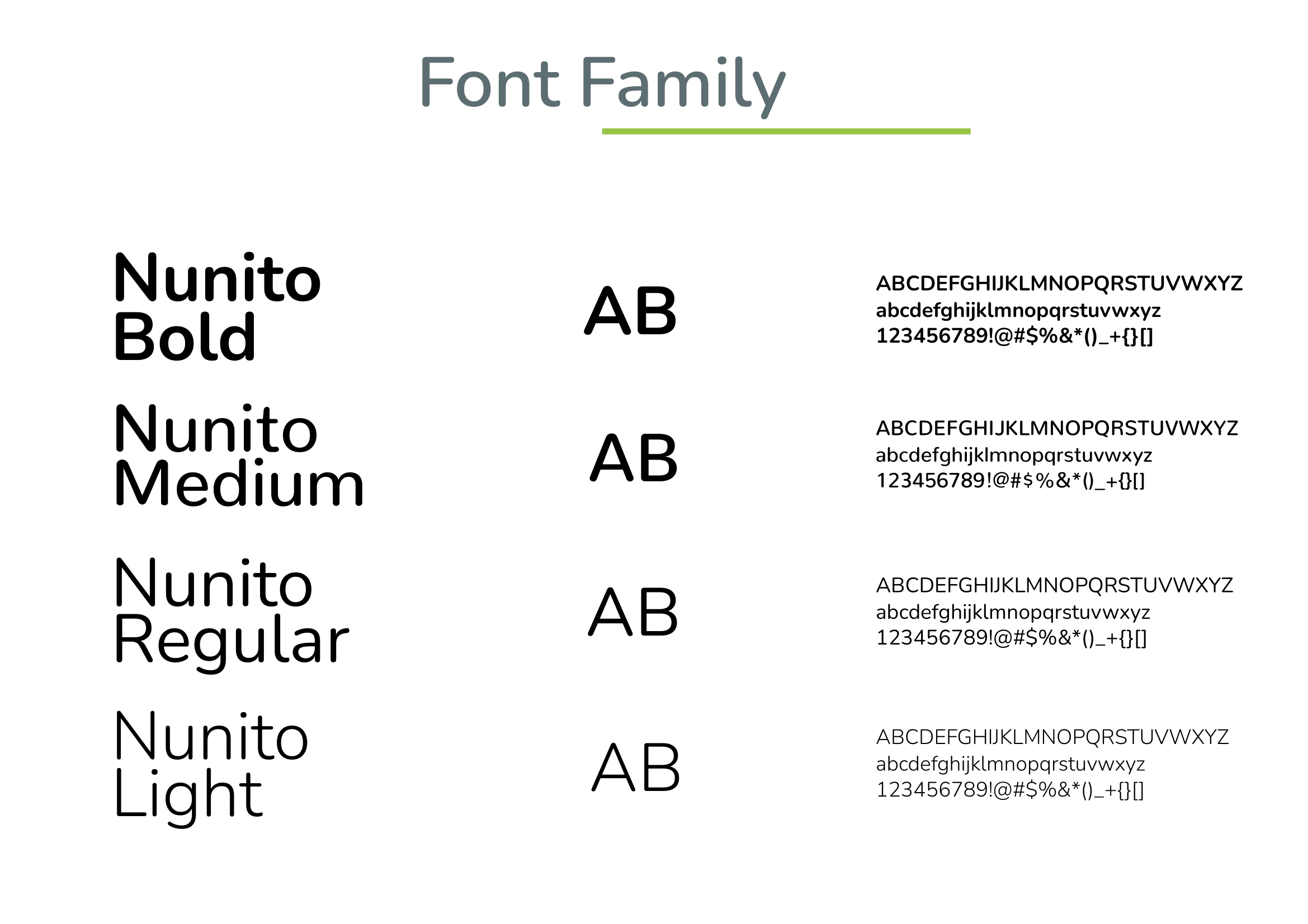 Font Family

Nunito Bold

AB

ABCDEFGHIJKLMNOPQRSTUVWXYZ
abcdefghijklmnopqrstuvwxyz
123456789!@#$%&*()_+{}[]

Nunito Medium

AB

ABCDEFGHIJKLMNOPQRSTUVWXYZ
abcdefghijklmnopqrstuvwxyz
123456789!@#$%&*()_+{}[]

Nunito Regular

AB

ABCDEFGHIJKLMNOPQRSTUVWXYZ
abcdefghijklmnopqrstuvwxyz
123456789!@#$%&*()_+{}[]

Nunito Light

AB

ABCDEFGHIJKLMNOPQRSTUVWXYZ
abcdefghijklmnopqrstuvwxyz
123456789!@#$%&*()_+{}[]